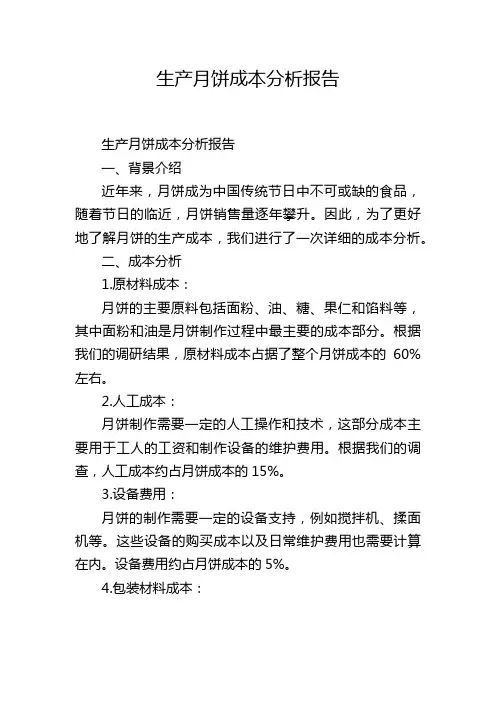 生产月饼成本分析报告

生产月饼成本分析报告

一、背景介绍

近年来，月饼成为中国传统节日中不可或缺的食品，随着节日的临近，月饼销售量逐年攀升。因此，为了更好地了解月饼的生产成本，我们进行了一次详细的成本分析。

二、成本分析

1.原材料成本：

月饼的主要原料包括面粉、油、糖、果仁和馅料等，其中面粉和油是月饼制作过程中最主要的成本部分。根据我们的调研结果，原材料成本占据了整个月饼成本的 60%左右。

2.人工成本：

月饼制作需要一定的人工操作和技术，这部分成本主要用于工人的工资和制作设备的维护费用。根据我们的调查，人工成本约占月饼成本的 15%。

3.设备费用：

月饼的制作需要一定的设备支持，例如搅拌机、揉面机等。这些设备的购买成本以及日常维护费用也需要计算在内。设备费用约占月饼成本的 5%。

4.包装材料成本：